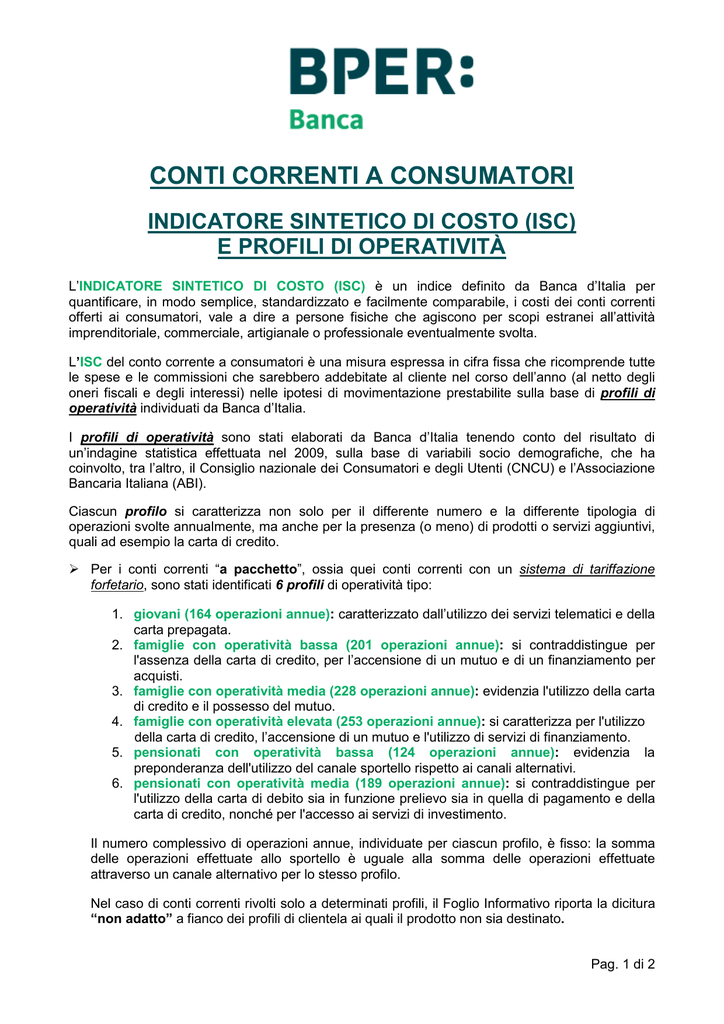 BPER:
Banca

CONTI CORRENTI A CONSUMATORI

INDICATORE SINTETICO DI COSTO (ISC)
E PROFILI DI OPERATIVITÀ

L'INDICATORE SINTETICO DI COSTO (ISC) è un indice definito da Banca d'Italia per quantificare, in modo semplice, standardizzato e facilmente comparabile, i costi dei conti correnti offerti ai consumatori, vale a dire a persone fisiche che agiscono per scopi estranei all'attività imprenditoriale, commerciale, artigianale o professionale eventualmente svolta.

L'ISC del conto corrente a consumatori è una misura espressa in cifra fissa che ricomprende tutte le spese e le commissioni che sarebbero addebitate al cliente nel corso dell'anno (al netto degli oneri fiscali e degli interessi) nelle ipotesi di movimentazione prestabilite sulla base di profili di operatività individuati da Banca d'Italia.

I profili di operatività sono stati elaborati da Banca d'Italia tenendo conto del risultato di un'indagine statistica effettuata nel 2009, sulla base di variabili socio demografiche, che ha coinvolto, tra l'altro, il Consiglio nazionale dei Consumatori e degli Utenti (CNCU) e l'Associazione Bancaria Italiana (ABI).

Ciascun profilo si caratterizza non solo per il differente numero e la differente tipologia di operazioni svolte annualmente, ma anche per la presenza (o meno) di prodotti o servizi aggiuntivi, quali ad esempio la carta di credito.

➢ Per i conti correnti "a pacchetto", ossia quei conti correnti con un sistema di tariffazione forfetario, sono stati identificati 6 profili di operatività tipo:

1. giovani (164 operazioni annue): caratterizzato dall'utilizzo dei servizi telematici e della carta prepagata.
2. famiglie con operatività bassa (201 operazioni annue): si contraddistingue per l'assenza della carta di credito, per l'accensione di un mutuo e di un finanziamento per acquisti.
3. famiglie con operatività media (228 operazioni annue): evidenzia l'utilizzo della carta di credito e il possesso del mutuo.
4. famiglie con operatività elevata (253 operazioni annue): si caratterizza per l'utilizzo della carta di credito, l'accensione di un mutuo e l'utilizzo di servizi di finanziamento.
5. pensionati con operatività bassa (124 operazioni annue): evidenzia la preponderanza dell'utilizzo del canale sportello rispetto ai canali alternativi.
6. pensionati con operatività media (189 operazioni annue): si contraddistingue per l'utilizzo della carta di debito sia in funzione prelievo sia in quella di pagamento e della carta di credito, nonché per l'accesso ai servizi di investimento.

Il numero complessivo di operazioni annue, individuate per ciascun profilo, è fisso: la somma delle operazioni effettuate allo sportello è uguale alla somma delle operazioni effettuate attraverso un canale alternativo per lo stesso profilo.

Nel caso di conti correnti rivolti solo a determinati profili, il Foglio Informativo riporta la dicitura "non adatto" a fianco dei profili di clientela ai quali il prodotto non sia destinato.

Pag. 1 di 2